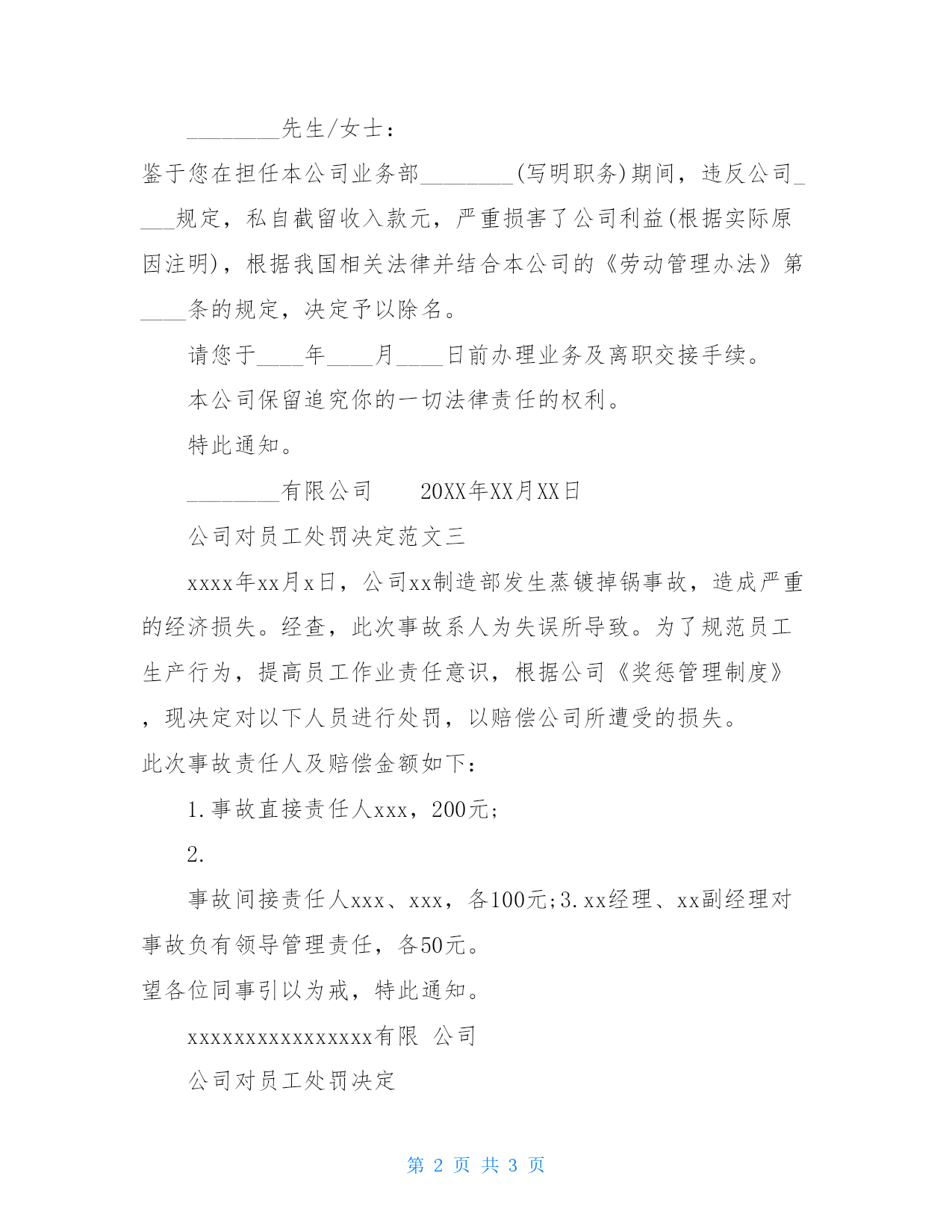 ________先生/女士:

鉴于您在担任本公司业务部________(写明职务)期间，违反公司____规定，私自截留收入款元，严重损害了公司利益(根据实际原因注明)，根据我国相关法律并结合本公司的《劳动管理办法》第____条的规定，决定予以除名。

请您于____年____月____日前办理业务及离职交接手续。

本公司保留追究你的一切法律责任的权利。

特此通知。

________有限公司　　20XX年XX月XX日

公司对员工处罚决定范文三

xxxx年xx月x日，公司xx制造部发生蒸镀掉锅事故，造成严重的经济损失。经查，此次事故系人为失误所导致。为了规范员工生产行为，提高员工作业责任意识，根据公司《奖惩管理制度》，现决定对以下人员进行处罚，以赔偿公司所遭受的损失。

此次事故责任人及赔偿金额如下:

1.事故直接责任人xxx，200元;

2.

事故间接责任人xxx、xxx，各100元;3.xx经理、xx副经理对事故负有领导管理责任，各50元。

望各位同事引以为戒，特此通知。

xxxxxxxxxxxxxxxx有限 公司

公司对员工处罚决定

第 2 页 共 3 页